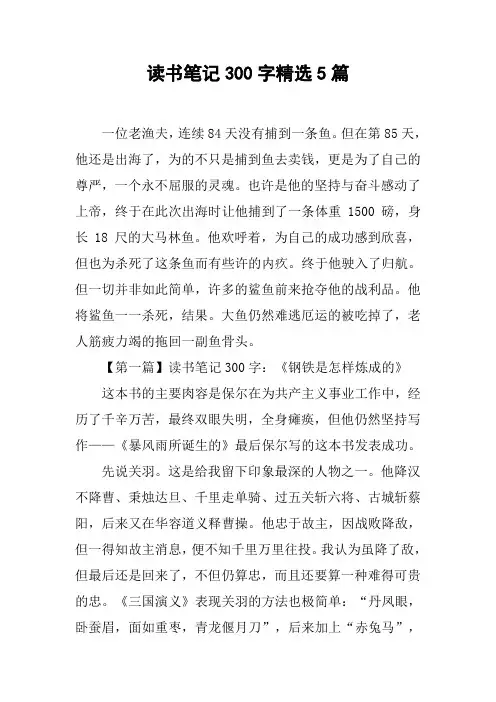 读书笔记 300 字精选 5 篇

一位老渔夫，连续 84 天没有捕到一条鱼。但在第 85 天，他还是出海了，为的不只是捕到鱼去卖钱，更是为了自己的尊严，一个永不屈服的灵魂。也许是他的坚持与奋斗感动了上帝，终于在此次出海时让他捕到了一条体重 1500 磅，身长 18 尺的大马林鱼。他欢呼着，为自己的成功感到欣喜，但也为杀死了这条鱼而有些许的内疚。终于他驶入了归航。但一切并非如此简单，许多的鲨鱼前来抢夺他的战利品。他将鲨鱼一一杀死，结果。大鱼仍然难逃厄运的被吃掉了，老人筋疲力竭的拖回一副鱼骨头。

【第一篇】读书笔记 300 字：《钢铁是怎样炼成的》

这本书的主要肉容是保尔在为共产主义事业工作中，经历了千辛万苦，最终双眼失明，全身瘫痪，但他仍然坚持写作——《暴风雨所诞生的》最后保尔写的这本书发表成功。

先说关羽。这是给我留下印象最深的人物之一。他降汉不降曹、秉烛达旦、千里走单骑、过五关斩六将、古城斩蔡阳，后来又在华容道义释曹操。他忠于故主，因战败降敌，但一得知故主消息，便不知千里万里往投。我认为虽降了敌，但最后还是回来了，不但仍算忠，而且还要算一种难得可贵的忠。《三国演义》表现关羽的方法也极简单：“丹凤眼，卧蚕眉，面如重枣，青龙偃月刀”，后来加上“赤兔马”，